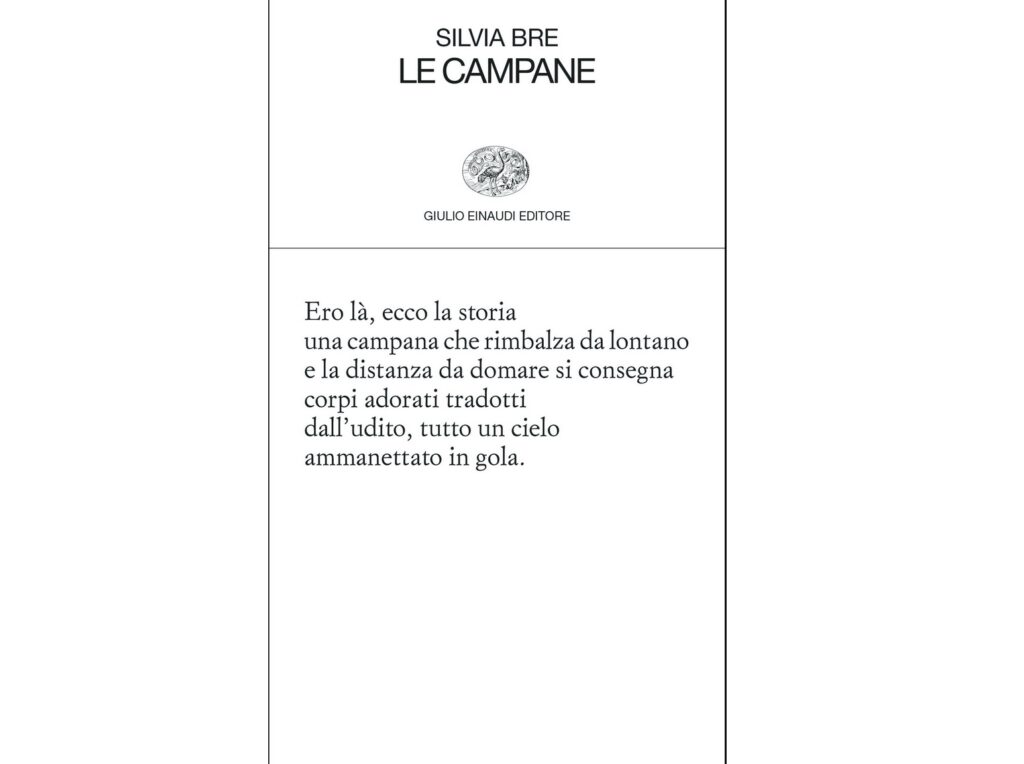 SILVIA BRE
LE CAMPANE

GIULIO EINAUDI EDITORE

Ero là, ecco la storia
una campana che rimbalza da lontano
e la distanza da domare si consegna
corpi adorati tradotti
dall'udito, tutto un cielo
ammanettato in gola.